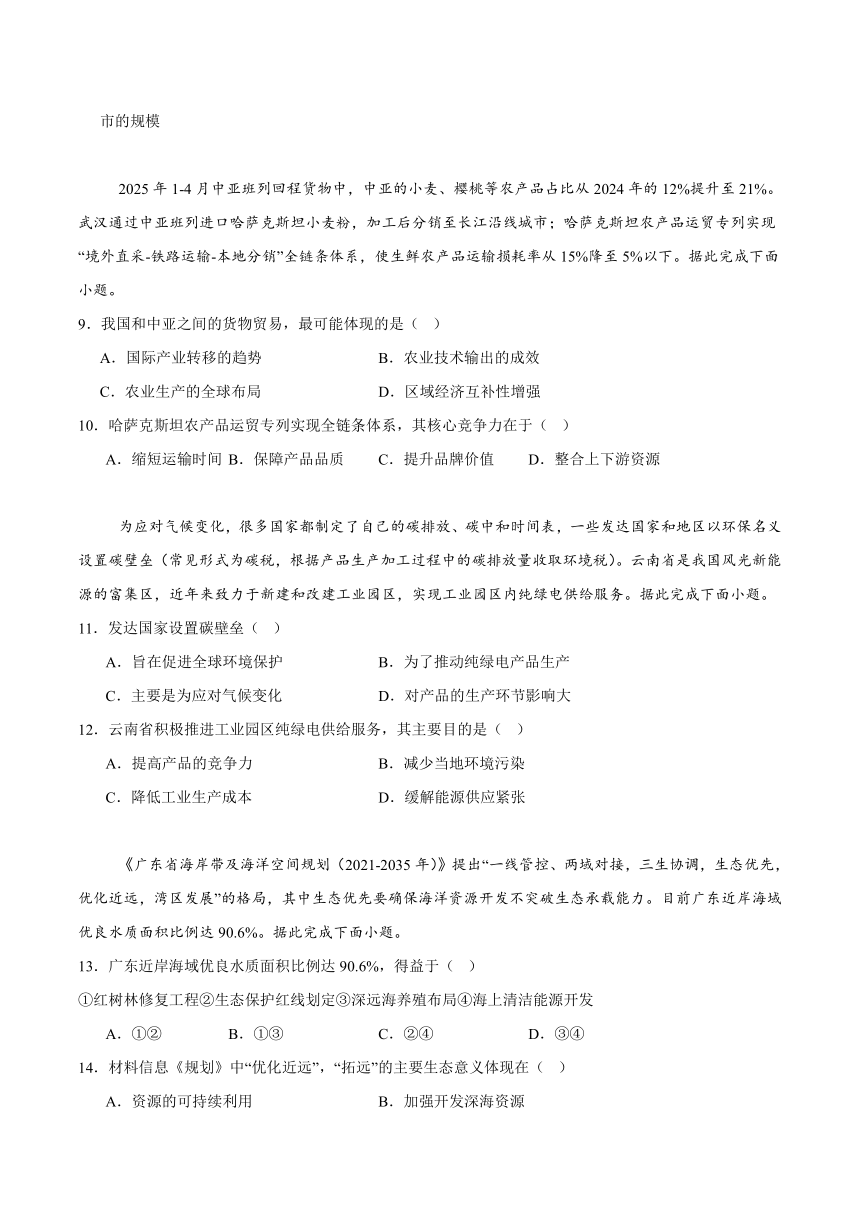 市的规模

2025 年 1-4 月中亚班列回程货物中，中亚的小麦、樱桃等农产品占比从 2024 年的 12%提升至 21%。武汉通过中亚班列进口哈萨克斯坦小麦粉，加工后分销至长江沿线城市；哈萨克斯坦农产品运贸专列实现“境外直采-铁路运输-本地分销”全链条体系，使生鲜农产品运输损耗率从 15%降至 5%以下。据此完成下面小题。

9．我国和中亚之间的货物贸易，最可能体现的是（ ）

A．国际产业转移的趋势
B．农业技术输出的成效
C．农业生产的全球布局
D．区域经济互补性增强

10．哈萨克斯坦农产品运贸专列实现全链条体系，其核心竞争力在于（ ）

A．缩短运输时间 B．保障产品品质 C．提升品牌价值 D．整合上下游资源

为应对气候变化，很多国家都制定了自己的碳排放、碳中和时间表，一些发达国家和地区以环保名义设置碳壁垒（常见形式为碳税，根据产品生产加工过程中的碳排放量收取环境税）。云南省是我国风光新能源的富集区，近年来致力于新建和改建工业园区，实现工业园区内纯绿电供给服务。据此完成下面小题。

11．发达国家设置碳壁垒（ ）

A．旨在促进全球环境保护
B．为了推动纯绿电产品生产
C．主要是为应对气候变化
D．对产品的生产环节影响大

12．云南省积极推进工业园区纯绿电供给服务，其主要目的是（ ）

A．提高产品的竞争力
B．减少当地环境污染
C．降低工业生产成本
D．缓解能源供应紧张

《广东省海岸带及海洋空间规划（2021-2035 年）》提出“一线管控、两域对接，三生协调，生态优先，优化近远，湾区发展”的格局，其中生态优先要确保海洋资源开发不突破生态承载能力。目前广东近岸海域优良水质面积比例达 90.6%。据此完成下面小题。

13．广东近岸海域优良水质面积比例达 90.6%，得益于（ ）

①红树林修复工程②生态保护红线划定③深远海养殖布局④海上清洁能源开发

A．①② B．①③ C．②④ D．③④

14．材料信息《规划》中“优化近远”，“拓远”的主要生态意义体现在（ ）

A．资源的可持续利用
B．加强开发深海资源